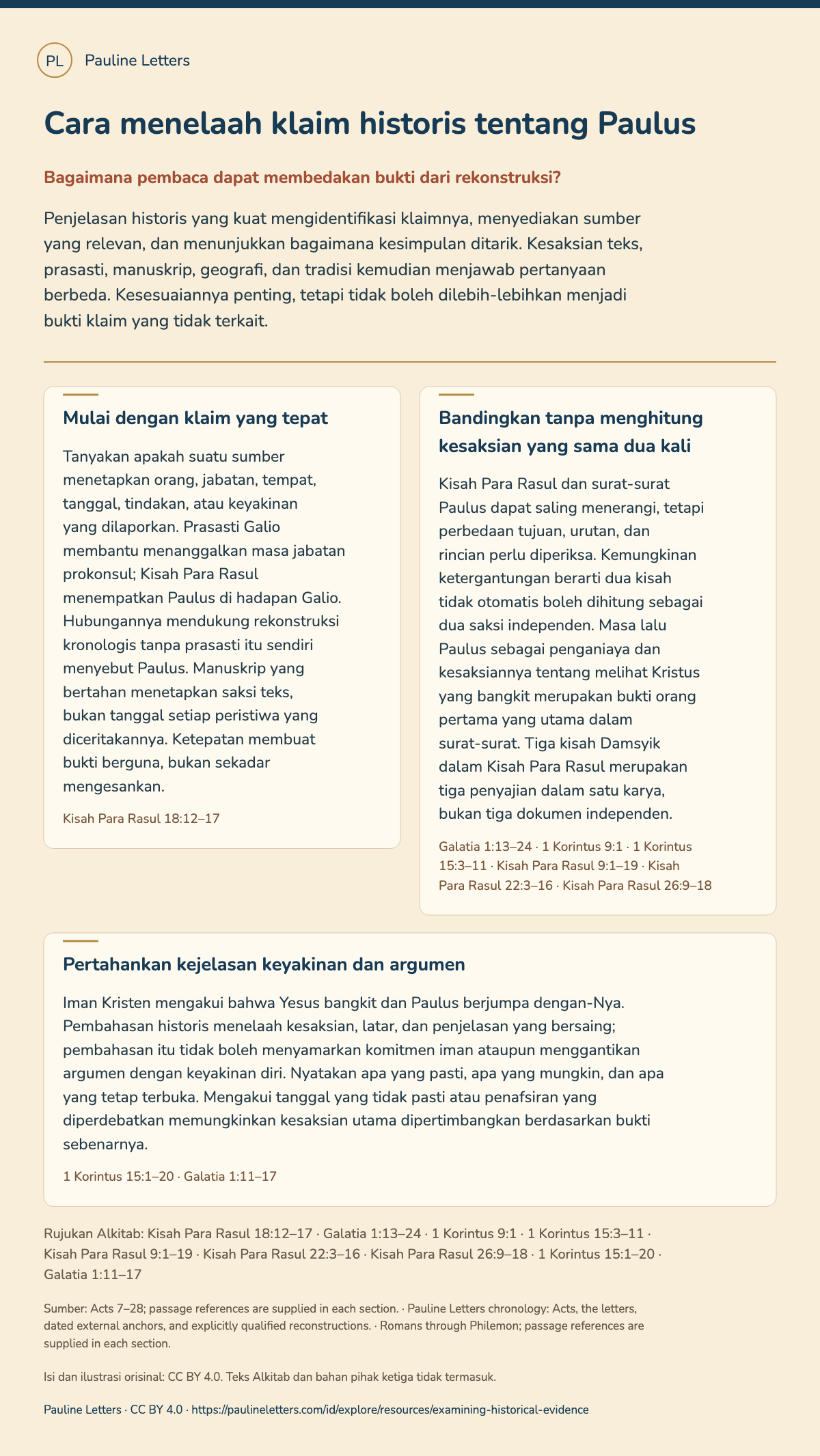 PL Pauline Letters

Cara menelaah klaim historis tentang Paulus

Bagaimana pembaca dapat membedakan bukti dari rekonstruksi?

Penjelasan historis yang kuat mengidentifikasi klaimnya, menyediakan sumber yang relevan, dan menunjukkan bagaimana kesimpulan ditarik. Kesaksian teks, prasasti, manuskrip, geografi, dan tradisi kemudian menjawab pertanyaan berbeda. Kesesuaiannya penting, tetapi tidak boleh dilebih-lebihkan menjadi bukti klaim yang tidak terkait.

Mulai dengan klaim yang tepat

Tanyakan apakah suatu sumber menetapkan orang, jabatan, tempat, tanggal, tindakan, atau keyakinan yang dilaporkan. Prasasti Galio membantu menanggalkan masa jabatan prokonsul; Kisah Para Rasul menempatkan Paulus di hadapan Galio. Hubungannya mendukung rekonstruksi kronologis tanpa prasasti itu sendiri menyebut Paulus. Manuskrip yang bertahan menetapkan saksi teks, bukan tanggal setiap peristiwa yang diceritakannya. Ketepatan membuat bukti berguna, bukan sekadar mengesankan.

Kisah Para Rasul 18:12–17

Bandingkan tanpa menghitung kesaksian yang sama dua kali

Kisah Para Rasul dan surat-surat Paulus dapat saling menerangi, tetapi perbedaan tujuan, urutan, dan rincian perlu diperiksa. Kemungkinan ketergantungan berarti dua kisah tidak otomatis boleh dihitung sebagai dua saksi independen. Masa lalu Paulus sebagai penganiaya dan kesaksiannya tentang melihat Kristus yang bangkit merupakan bukti orang pertama yang utama dalam surat-surat. Tiga kisah Damsyik dalam Kisah Para Rasul merupakan tiga penyajian dalam satu karya, bukan tiga dokumen independen.

Galatia 1:13–24 · 1 Korintus 9:1 · 1 Korintus 15:3–11 · Kisah Para Rasul 9:1–19 · Kisah Para Rasul 22:3–16 · Kisah Para Rasul 26:9–18

Pertahankan kejelasan keyakinan dan argumen

Iman Kristen mengakui bahwa Yesus bangkit dan Paulus berjumpa dengan-Nya. Pembahasan historis menelaah kesaksian, latar, dan penjelasan yang bersaing; pembahasan itu tidak boleh menyamarkan komitmen iman ataupun menggantikan argumen dengan keyakinan diri. Nyatakan apa yang pasti, apa yang mungkin, dan apa yang tetap terbuka. Mengakui tanggal yang tidak pasti atau penafsiran yang diperdebatkan memungkinkan kesaksian utama dipertimbangkan berdasarkan bukti sebenarnya.

1 Korintus 15:1–20 · Galatia 1:11–17

Rujukan Alkitab: Kisah Para Rasul 18:12–17 · Galatia 1:13–24 · 1 Korintus 9:1 · 1 Korintus 15:3–11 · Kisah Para Rasul 9:1–19 · Kisah Para Rasul 22:3–16 · Kisah Para Rasul 26:9–18 · 1 Korintus 15:1–20 · Galatia 1:11–17

Sumber: Acts 7–28; passage references are supplied in each section. · Pauline Letters chronology: Acts, the letters, dated external anchors, and explicitly qualified reconstructions. · Romans through Philemon; passage references are supplied in each section.

Isi dan ilustrasi orisinal: CC BY 4.0. Teks Alkitab dan bahan pihak ketiga tidak termasuk.

Pauline Letters · CC BY 4.0 · https://paulineletters.com/id/explore/resources/examining-historical-evidence